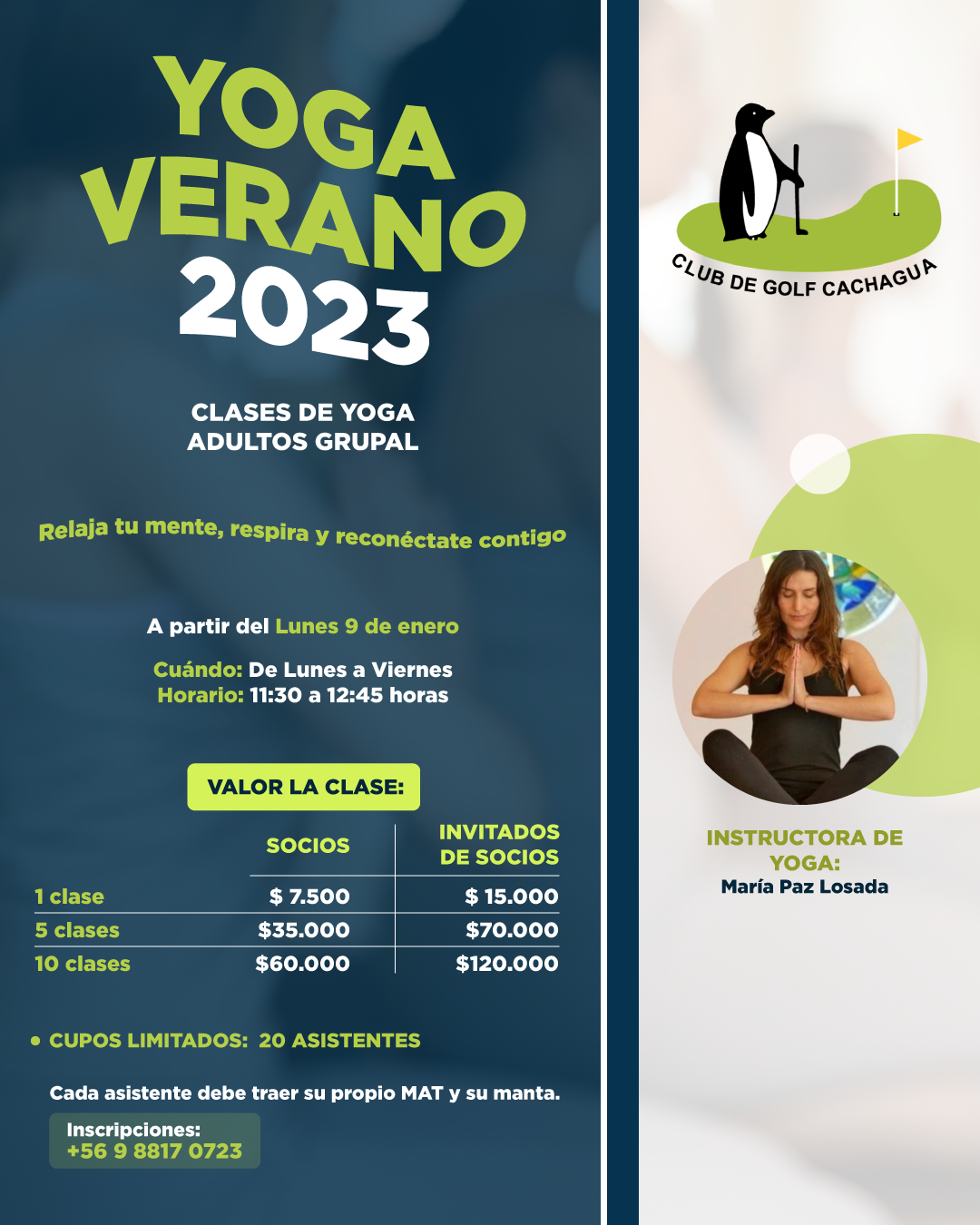 YOGA VERANO 2023

CLASES DE YOGA ADULTOS GRUPAL

Relaja tu mente, respira y reconéctate contigo

A partir del Lunes 9 de enero

Cuándo: De Lunes a Viernes
Horario: 11:30 a 12:45 horas

VALOR LA CLASE:

| | SOCIOS | INVITADOS DE SOCIOS |
|---|---|---|
| 1 clase | $ 7.500 | $ 15.000 |
| 5 clases | $35.000 | $70.000 |
| 10 clases | $60.000 | $120.000 |

• CUPOS LIMITADOS: 20 ASISTENTES

Cada asistente debe traer su propio MAT y su manta.

Inscripciones:
+56 9 8817 0723

CLUB DE GOLF CACHAGUA

INSTRUCTORA DE YOGA:
María Paz Losada